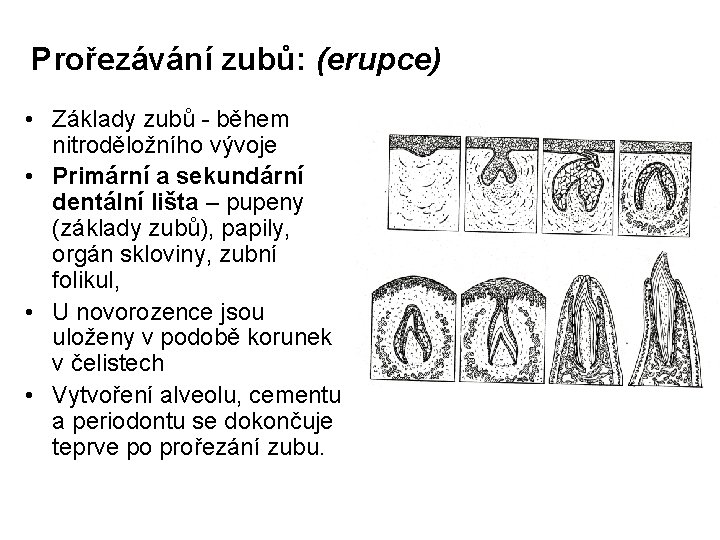 Prořezávání zubů: (erupce)

• Základy zubů - během nitroděložního vývoje
• Primární a sekundární dentální lišta – pupeny (základy zubů), papily, orgán skloviny, zubní folikul,
• U novorozence jsou uloženy v podobě korunek v čelistech
• Vytvoření alveolu, cementu a periodontu se dokončuje teprve po prořezání zubu.